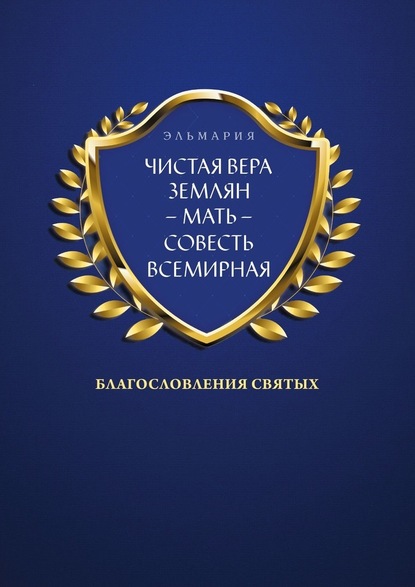 ЭЛЬМАРИЯ

ЧИСТАЯ ВЕРА ЗЕМЛЯН – МАТЬ – СОВЕСТЬ ВСЕМИРНАЯ

БЛАГОСЛОВЛЕНИЯ СВЯТЫХ